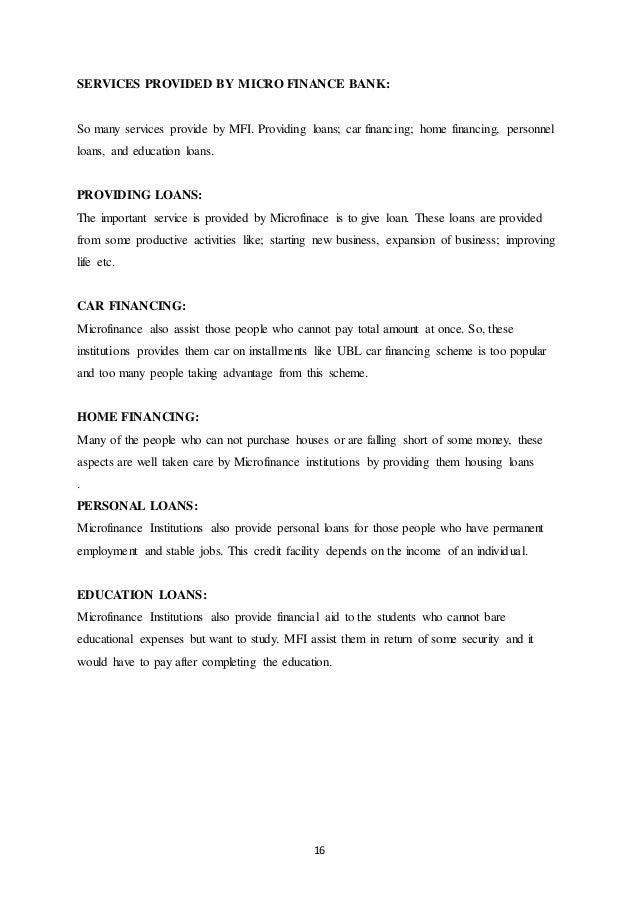 SERVICES PROVIDED BY MICRO FINANCE BANK:

So many services provide by MFI. Providing loans; car financing; home financing, personnel loans, and education loans.

PROVIDING LOANS:
The important service is provided by Microfinace is to give loan. These loans are provided from some productive activities like; starting new business, expansion of business; improving life etc.

CAR FINANCING:
Microfinance also assist those people who cannot pay total amount at once. So, these institutions provides them car on installments like UBL car financing scheme is too popular and too many people taking advantage from this scheme.

HOME FINANCING:
Many of the people who can not purchase houses or are falling short of some money, these aspects are well taken care by Microfinance institutions by providing them housing loans
.
PERSONAL LOANS:
Microfinance Institutions also provide personal loans for those people who have permanent employment and stable jobs. This credit facility depends on the income of an individual.

EDUCATION LOANS:
Microfinance Institutions also provide financial aid to the students who cannot bare educational expenses but want to study. MFI assist them in return of some security and it would have to pay after completing the education.

16